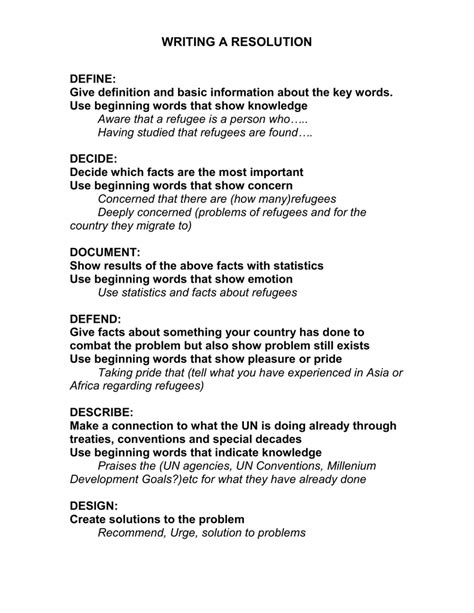 WRITING A RESOLUTION

DEFINE:
Give definition and basic information about the key words.
Use beginning words that show knowledge
Aware that a refugee is a person who…..
Having studied that refugees are found….

DECIDE:
Decide which facts are the most important
Use beginning words that show concern
Concerned that there are (how many)refugees
Deeply concerned (problems of refugees and for the country they migrate to)

DOCUMENT:
Show results of the above facts with statistics
Use beginning words that show emotion
Use statistics and facts about refugees

DEFEND:
Give facts about something your country has done to combat the problem but also show problem still exists
Use beginning words that show pleasure or pride
Taking pride that (tell what you have experienced in Asia or Africa regarding refugees)

DESCRIBE:
Make a connection to what the UN is doing already through treaties, conventions and special decades
Use beginning words that indicate knowledge
Praises the (UN agencies, UN Conventions, Millenium Development Goals?)etc for what they have already done

DESIGN:
Create solutions to the problem
Recommend, Urge, solution to problems